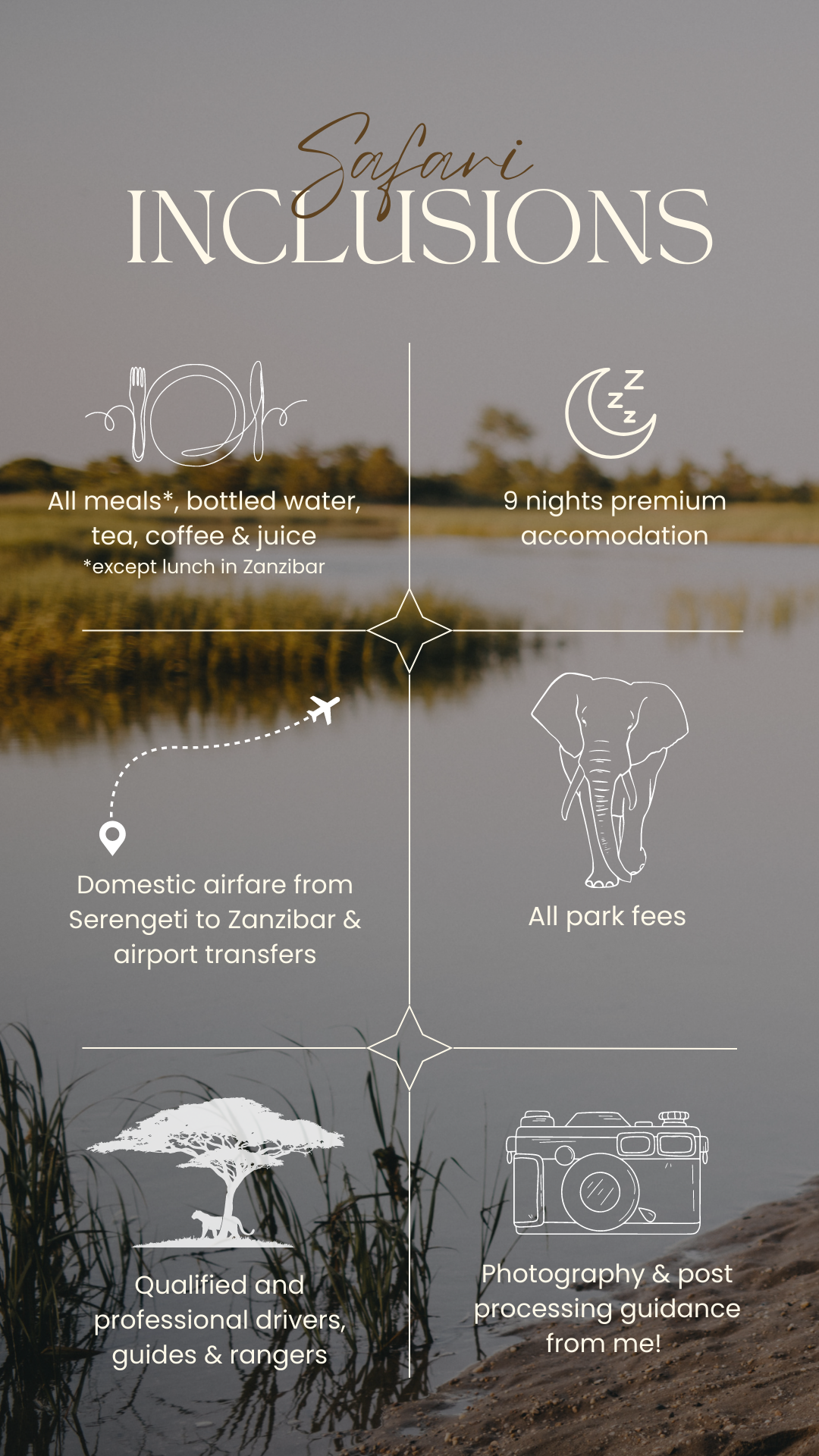 Safari
INCLUSIONS

All meals*, bottled water, tea, coffee & juice
*except lunch in Zanzibar

9 nights premium accomodation

Domestic airfare from Serengeti to Zanzibar & airport transfers

All park fees

Qualified and professional drivers, guides & rangers

Photography & post processing guidance from me!